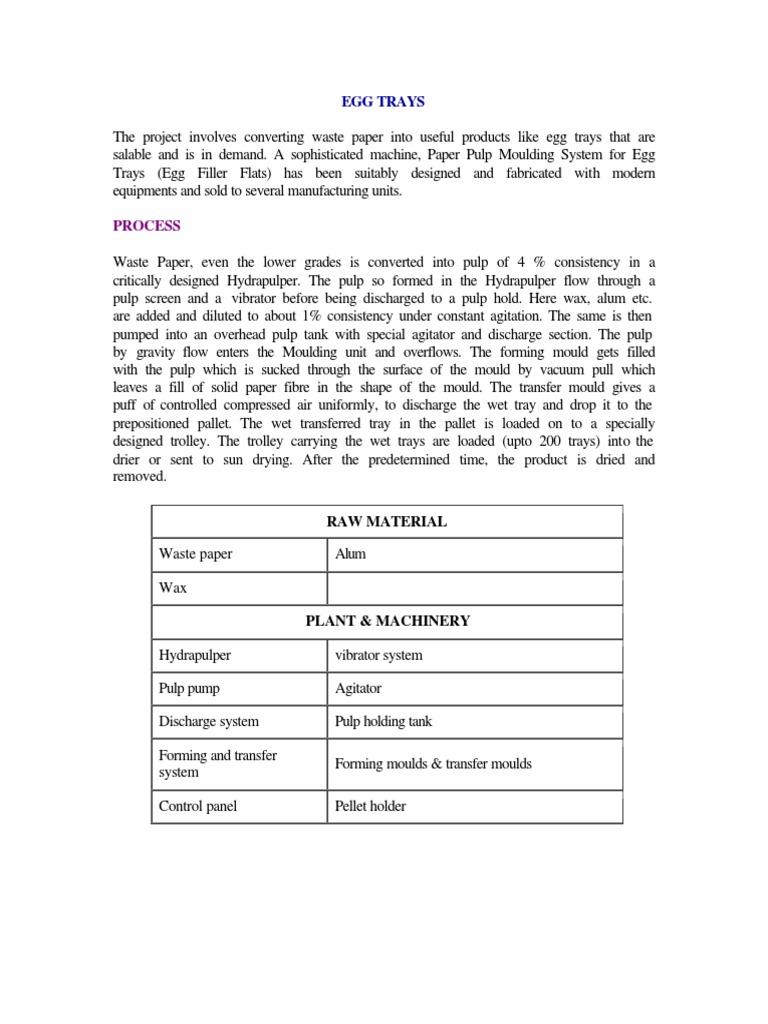 EGG TRAYS

The project involves converting waste paper into useful products like egg trays that are salable and is in demand. A sophisticated machine, Paper Pulp Moulding System for Egg Trays (Egg Filler Flats) has been suitably designed and fabricated with modern equipments and sold to several manufacturing units.

PROCESS

Waste Paper, even the lower grades is converted into pulp of 4 % consistency in a critically designed Hydrapulper. The pulp so formed in the Hydrapulper flow through a pulp screen and a vibrator before being discharged to a pulp hold. Here wax, alum etc. are added and diluted to about 1% consistency under constant agitation. The same is then pumped into an overhead pulp tank with special agitator and discharge section. The pulp by gravity flow enters the Moulding unit and overflows. The forming mould gets filled with the pulp which is sucked through the surface of the mould by vacuum pull which leaves a fill of solid paper fibre in the shape of the mould. The transfer mould gives a puff of controlled compressed air uniformly, to discharge the wet tray and drop it to the prepositioned pallet. The wet transferred tray in the pallet is loaded on to a specially designed trolley. The trolley carrying the wet trays are loaded (upto 200 trays) into the drier or sent to sun drying. After the predetermined time, the product is dried and removed.

| RAW MATERIAL | |
|---|---|
| Waste paper | Alum |
| Wax | |
| PLANT & MACHINERY | |
| Hydrapulper | vibrator system |
| Pulp pump | Agitator |
| Discharge system | Pulp holding tank |
| Forming and transfer system | Forming moulds & transfer moulds |
| Control panel | Pellet holder |